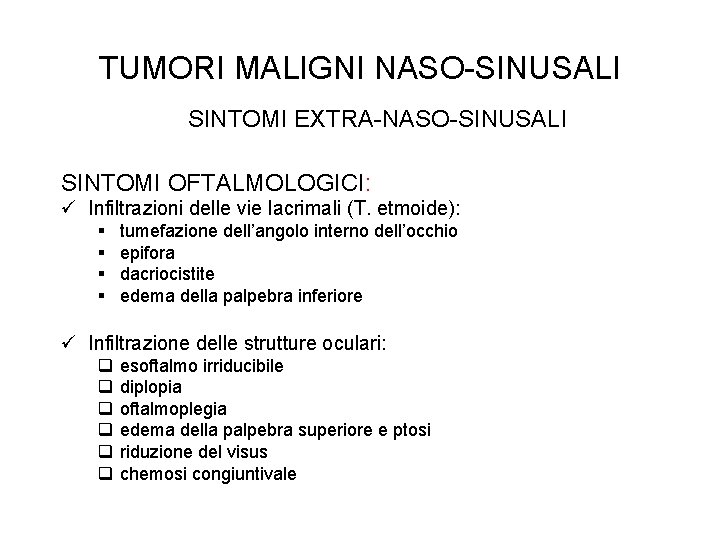 TUMORI MALIGNI NASO-SINUSALI

SINTOMI EXTRA-NASO-SINUSALI

SINTOMI OFTALMOLOGICI:
✓ Infiltrazioni delle vie lacrimali (T. etmoide):
▪ tumefazione dell'angolo interno dell'occhio
▪ epifora
▪ dacriocistite
▪ edema della palpebra inferiore

✓ Infiltrazione delle strutture oculari:
❑ esoftalmo irriducibile
❑ diplopia
❑ oftalmoplegia
❑ edema della palpebra superiore e ptosi
❑ riduzione del visus
❑ chemosi congiuntivale